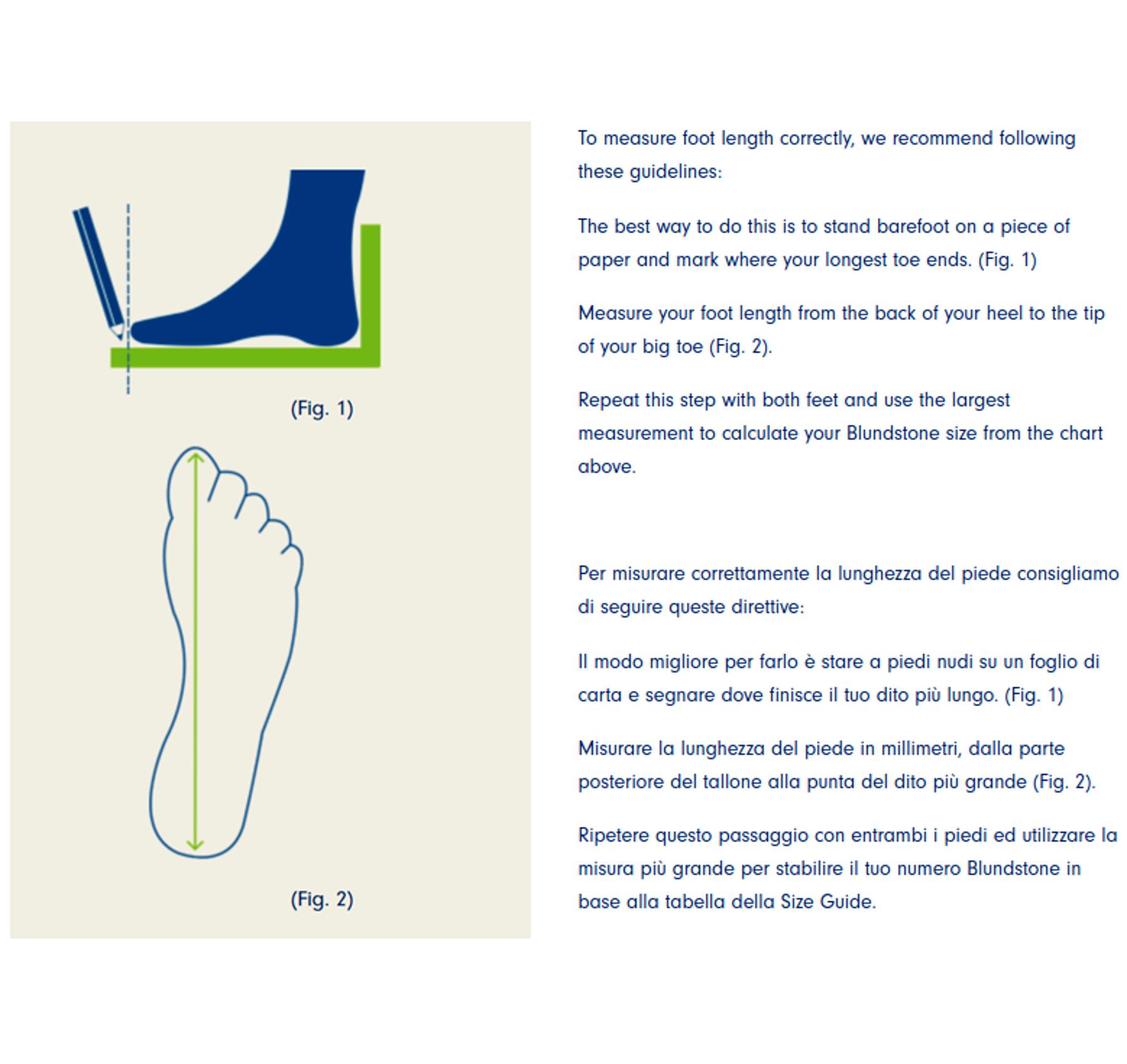 (Fig. 1)

(Fig. 2)

To measure foot length correctly, we recommend following these guidelines:

The best way to do this is to stand barefoot on a piece of paper and mark where your longest toe ends. (Fig. 1)

Measure your foot length from the back of your heel to the tip of your big toe (Fig. 2).

Repeat this step with both feet and use the largest measurement to calculate your Blundstone size from the chart above.

Per misurare correttamente la lunghezza del piede consigliamo di seguire queste direttive:

Il modo migliore per farlo è stare a piedi nudi su un foglio di carta e segnare dove finisce il tuo dito più lungo. (Fig. 1)

Misurare la lunghezza del piede in millimetri, dalla parte posteriore del tallone alla punta del dito più grande (Fig. 2).

Ripetere questo passaggio con entrambi i piedi ed utilizzare la misura più grande per stabilire il tuo numero Blundstone in base alla tabella della Size Guide.